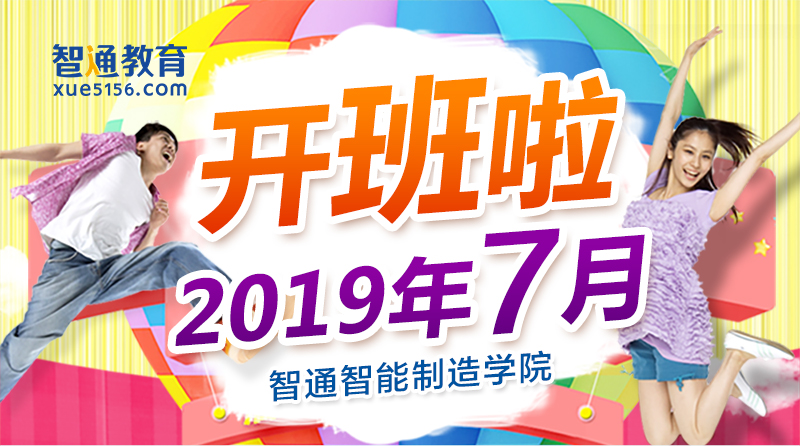 智通教育
xue5156.com

开班啦
2019年7月
智通智能制造学院